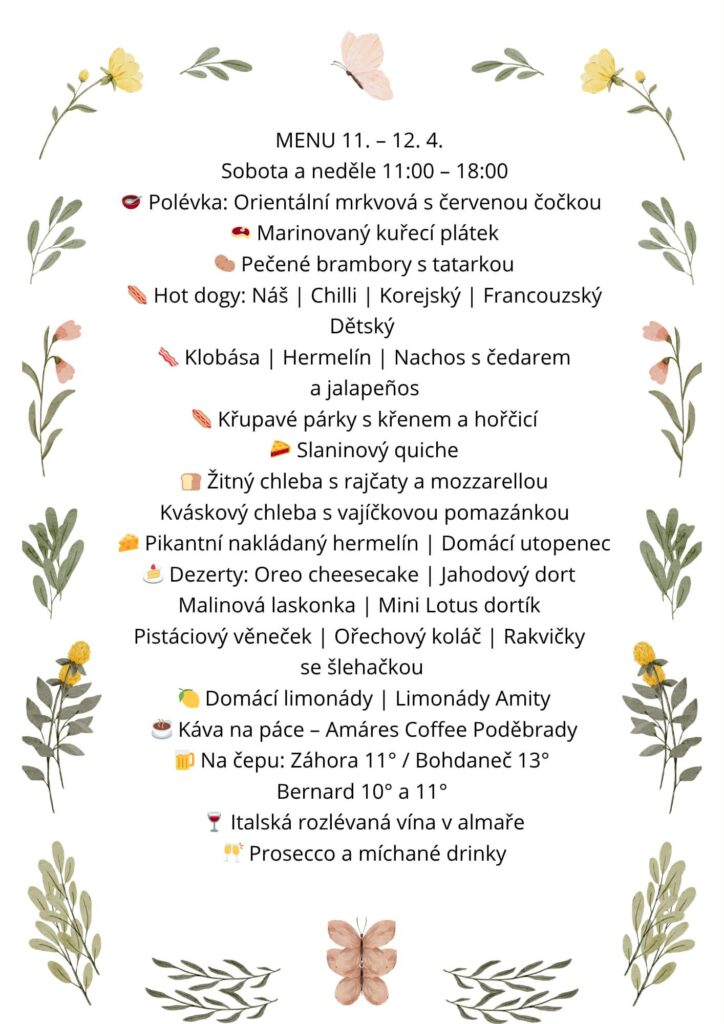 MENU 11. – 12. 4.
Sobota a neděle 11:00 – 18:00
Polévka: Orientální mrkvová s červenou čočkou
Marinovaný kuřecí plátek
Pečené brambory s tatarkou
Hot dogy: Náš | Chilli | Korejský | Francouzský Dětský
Klobása | Hermelín | Nachos s čedarem a jalapeños
Křupavé párky s křenem a hořčicí
Slaninový quiche
Žitný chleba s rajčaty a mozzarellou
Kváskový chleba s vajíčkovou pomazánkou
Pikantní nakládaný hermelín | Domácí utopenec
Dezerty: Oreo cheesecake | Jahodový dort
Malinová laskonka | Mini Lotus dortík
Pistáciový věneček | Ořechový koláč | Rakvičky se šlehačkou
Domácí limonády | Limonády Amity
Káva na páce – Amáres Coffee Poděbrady
Na čepu: Záhora 11° / Bohdaneč 13°
Bernard 10° a 11°
Italská rozlévaná vína v almaře
Prosecco a míchané drinky